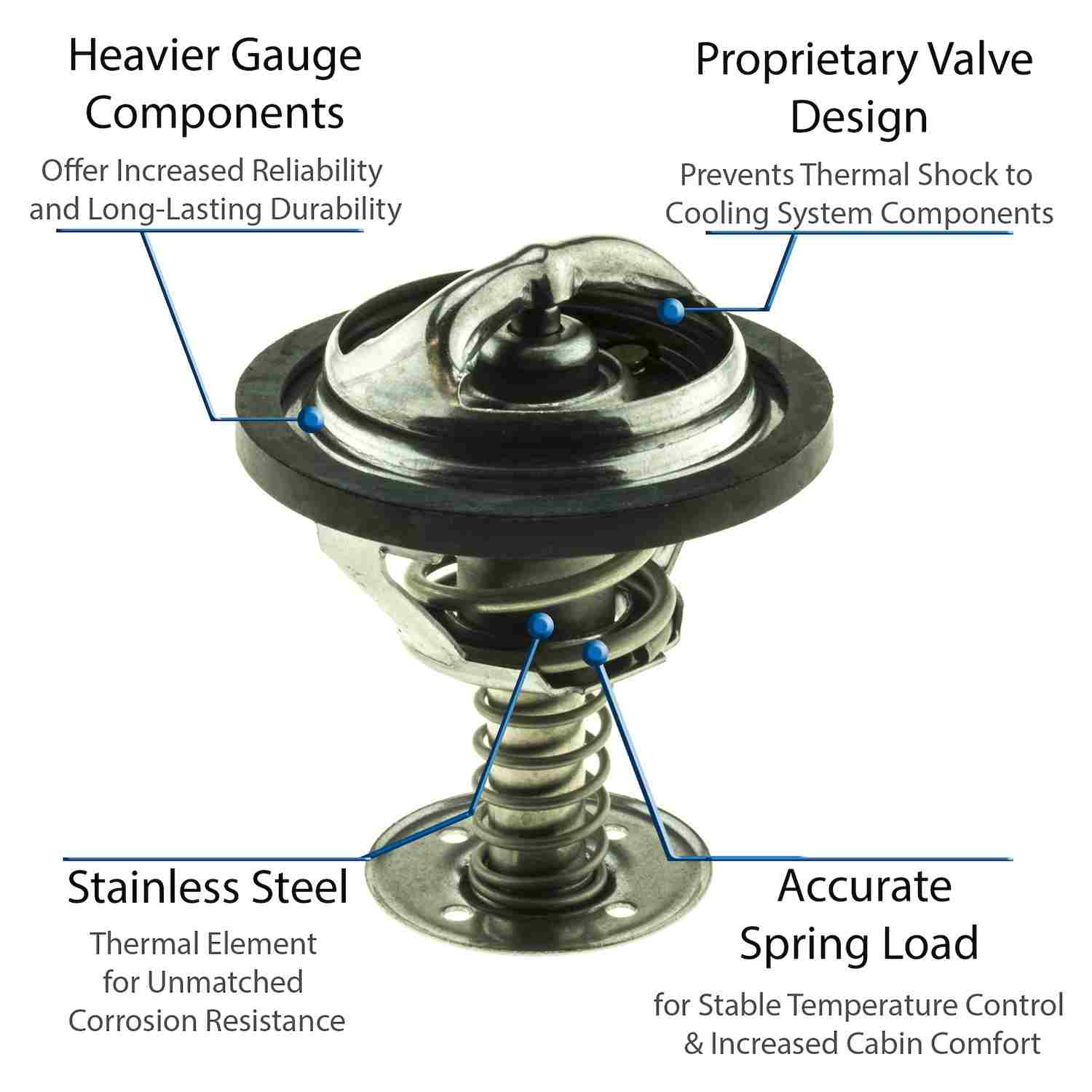 Heavier Gauge Components

Offer Increased Reliability and Long-Lasting Durability

Proprietary Valve Design

Prevents Thermal Shock to Cooling System Components

Stainless Steel

Thermal Element for Unmatched Corrosion Resistance

Accurate Spring Load

for Stable Temperature Control & Increased Cabin Comfort